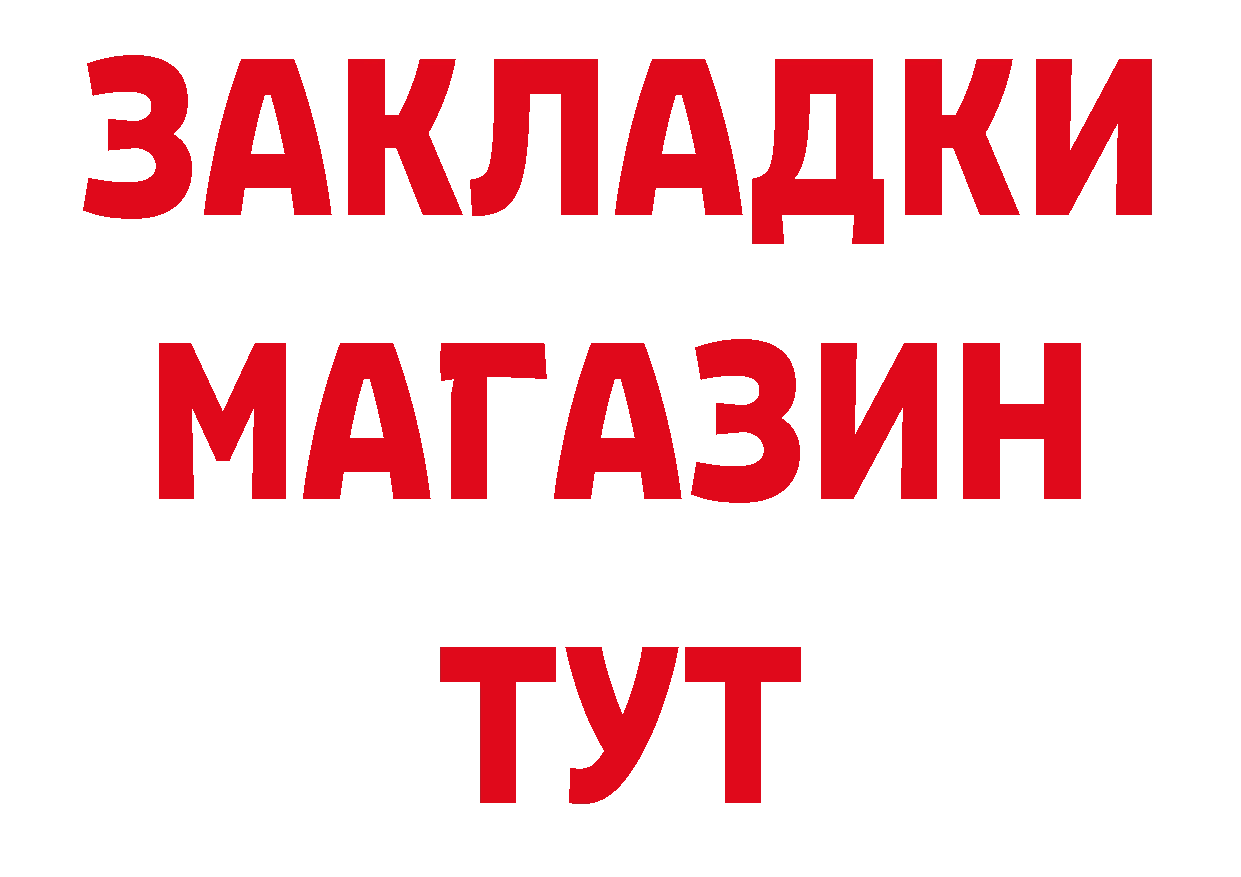 ЗАКЛАДКИ
МАГАЗИН
ТУТ